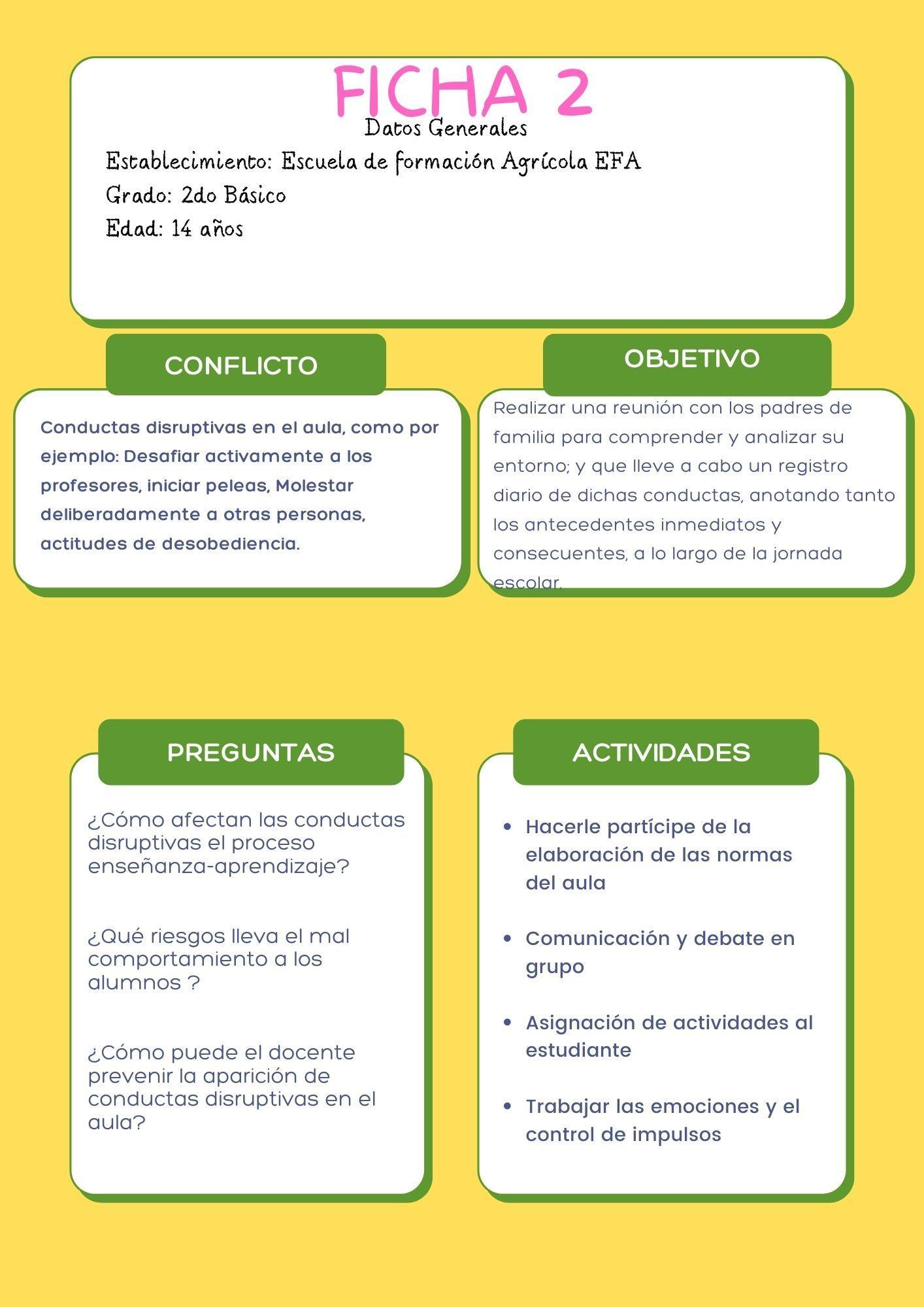 FICHA 2

Datos Generales

Establecimiento: Escuela de formación Agrícola EFA
Grado: 2do Básico
Edad: 14 años

CONFLICTO

Conductas disruptivas en el aula, como por ejemplo: Desafiar activamente a los profesores, iniciar peleas, Molestar deliberadamente a otras personas, actitudes de desobediencia.

OBJETIVO

Realizar una reunión con los padres de familia para comprender y analizar su entorno; y que lleve a cabo un registro diario de dichas conductas, anotando tanto los antecedentes inmediatos y consecuentes, a lo largo de la jornada escolar.

PREGUNTAS

¿Cómo afectan las conductas disruptivas el proceso enseñanza-aprendizaje?

¿Qué riesgos lleva el mal comportamiento a los alumnos ?

¿Cómo puede el docente prevenir la aparición de conductas disruptivas en el aula?

ACTIVIDADES

- Hacerle partícipe de la elaboración de las normas del aula
- Comunicación y debate en grupo
- Asignación de actividades al estudiante
- Trabajar las emociones y el control de impulsos